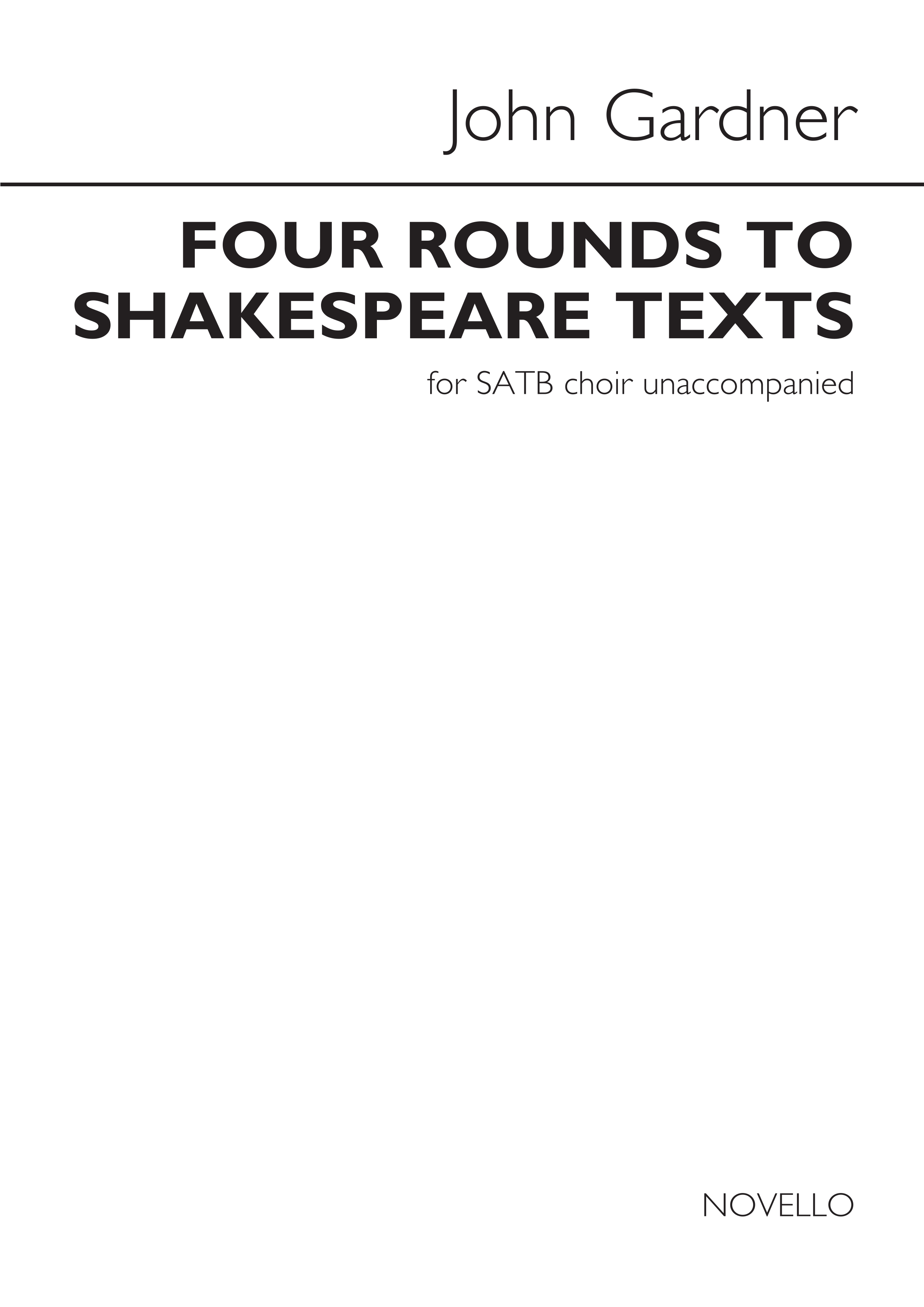 John Gardner

FOUR ROUNDS TO SHAKESPEARE TEXTS

for SATB choir unaccompanied

NOVELLO